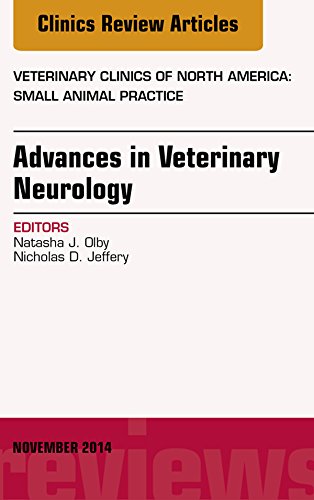 Clinics Review Articles

VETERINARY CLINICS OF NORTH AMERICA: SMALL ANIMAL PRACTICE

Advances in Veterinary Neurology

EDITORS
Natasha J. Olby
Nicholas D. Jeffery

NOVEMBER 2014

reviews